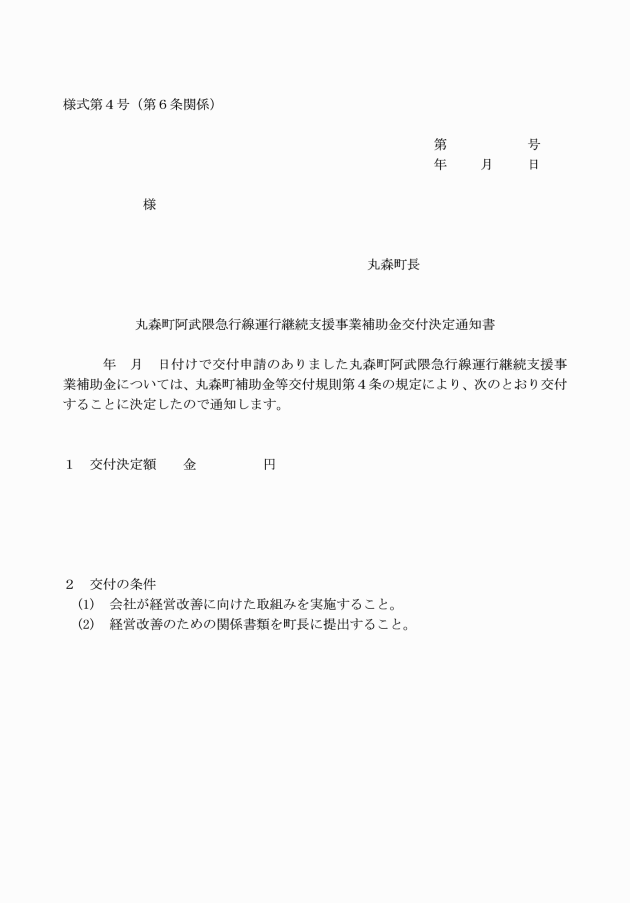 様式第４号（第６条関係）

第　　　　号
年　　月　　日

様

丸森町長

丸森町阿武隈急行線運行継続支援事業補助金交付決定通知書

年　月　日付けで交付申請のありました丸森町阿武隈急行線運行継続支援事業補助金については、丸森町補助金等交付規則第４条の規定により、次のとおり交付することに決定したので通知します。

１　交付決定額　　金　　　　　円

２　交付の条件
(1)　会社が経営改善に向けた取組みを実施すること。
(2)　経営改善のための関係書類を町長に提出すること。